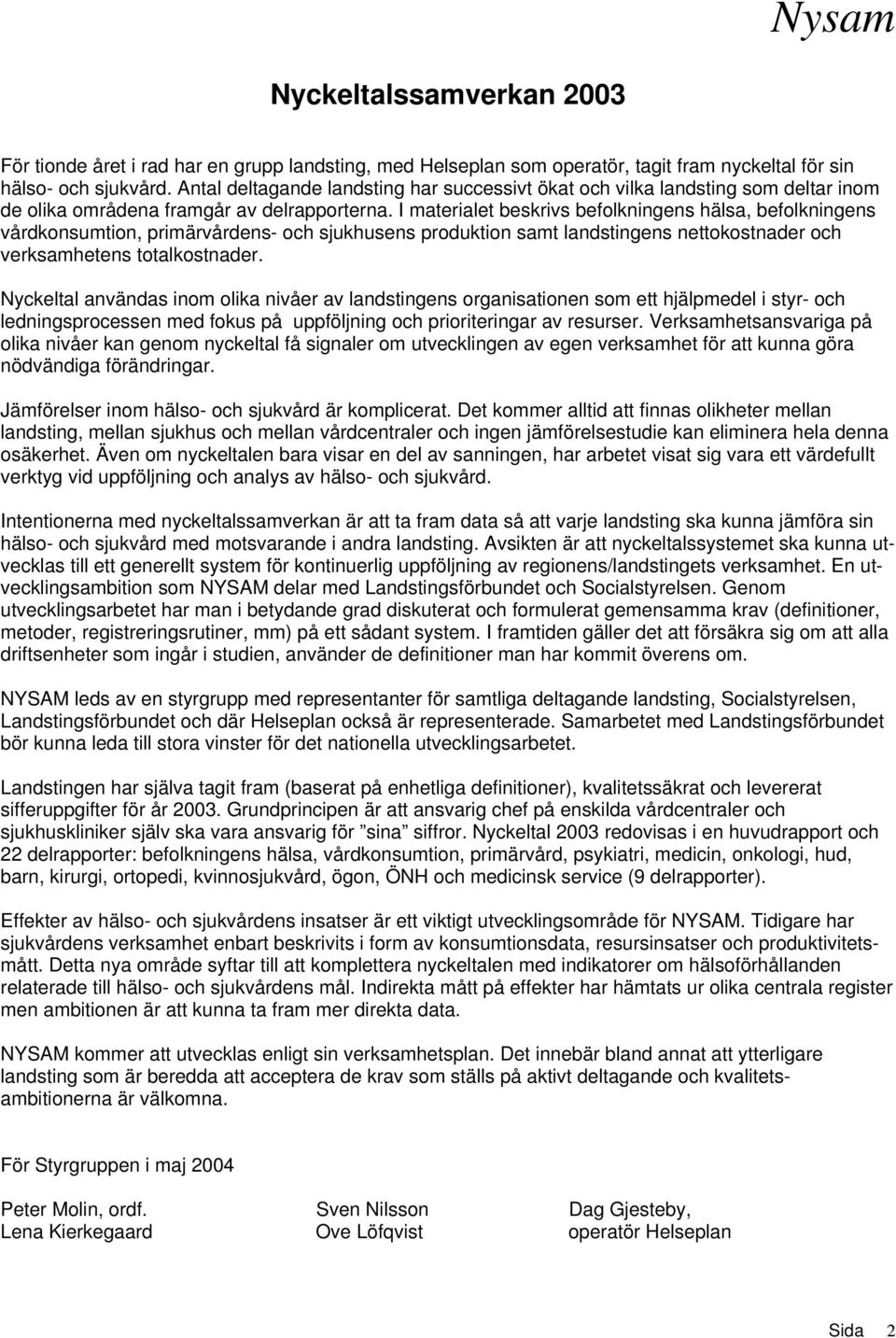 Nysam

Nyckeltalssamverkan 2003

För tionde året i rad har en grupp landsting, med Helseplan som operatör, tagit fram nyckeltal för sin hälso- och sjukvård. Antal deltagande landsting har successivt ökat och vilka landsting som deltar inom de olika områdena framgår av delrapporterna. I materialet beskrivs befolkningens hälsa, befolkningens vårdkonsumtion, primärvårdens- och sjukhusens produktion samt landstingens nettokostnader och verksamhetens totalkostnader.

Nyckeltal användas inom olika nivåer av landstingens organisationen som ett hjälpmedel i styr- och ledningsprocessen med fokus på uppföljning och prioriteringar av resurser. Verksamhetsansvariga på olika nivåer kan genom nyckeltal få signaler om utvecklingen av egen verksamhet för att kunna göra nödvändiga förändringar.

Jämförelser inom hälso- och sjukvård är komplicerat. Det kommer alltid att finnas olikheter mellan landsting, mellan sjukhus och mellan vårdcentraler och ingen jämförelsestudie kan eliminera hela denna osäkerhet. Även om nyckeltalen bara visar en del av sanningen, har arbetet visat sig vara ett värdefullt verktyg vid uppföljning och analys av hälso- och sjukvård.

Intentionerna med nyckeltalssamverkan är att ta fram data så att varje landsting ska kunna jämföra sin hälso- och sjukvård med motsvarande i andra landsting. Avsikten är att nyckeltalssystemet ska kunna utvecklas till ett generellt system för kontinuerlig uppföljning av regionens/landstingets verksamhet. En utvecklingsambition som NYSAM delar med Landstingsförbundet och Socialstyrelsen. Genom utvecklingsarbetet har man i betydande grad diskuterat och formulerat gemensamma krav (definitioner, metoder, registreringsrutiner, mm) på ett sådant system. I framtiden gäller det att försäkra sig om att alla driftsenheter som ingår i studien, använder de definitioner man har kommit överens om.

NYSAM leds av en styrgrupp med representanter för samtliga deltagande landsting, Socialstyrelsen, Landstingsförbundet och där Helseplan också är representerade. Samarbetet med Landstingsförbundet bör kunna leda till stora vinster för det nationella utvecklingsarbetet.

Landstingen har själva tagit fram (baserat på enhetliga definitioner), kvalitetssäkrat och levererat sifferuppgifter för år 2003. Grundprincipen är att ansvarig chef på enskilda vårdcentraler och sjukhuskliniker själv ska vara ansvarig för ”sina” siffror. Nyckeltal 2003 redovisas i en huvudrapport och 22 delrapporter: befolkningens hälsa, vårdkonsumtion, primärvård, psykiatri, medicin, onkologi, hud, barn, kirurgi, ortopedi, kvinnosjukvård, ögon, ÖNH och medicinsk service (9 delrapporter).

Effekter av hälso- och sjukvårdens insatser är ett viktigt utvecklingsområde för NYSAM. Tidigare har sjukvårdens verksamhet enbart beskrivits i form av konsumtionsdata, resursinsatser och produktivitetsmått. Detta nya område syftar till att komplettera nyckeltalen med indikatorer om hälsoförhållanden relaterade till hälso- och sjukvårdens mål. Indirekta mått på effekter har hämtats ur olika centrala register men ambitionen är att kunna ta fram mer direkta data.

NYSAM kommer att utvecklas enligt sin verksamhetsplan. Det innebär bland annat att ytterligare landsting som är beredda att acceptera de krav som ställs på aktivt deltagande och kvalitetsambitionerna är välkomna.

För Styrgruppen i maj 2004

Peter Molin, ordf.
Lena Kierkegaard

Sven Nilsson
Ove Löfqvist

Dag Gjesteby,
operatör Helseplan

Sida 2